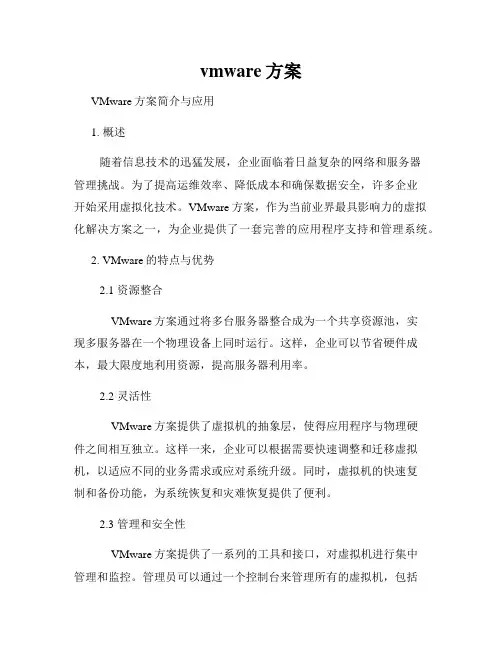 vmware 方案

VMware 方案简介与应用

1. 概述

随着信息技术的迅猛发展，企业面临着日益复杂的网络和服务器管理挑战。为了提高运维效率、降低成本和确保数据安全，许多企业开始采用虚拟化技术。VMware 方案，作为当前业界最具影响力的虚拟化解决方案之一，为企业提供了一套完善的应用程序支持和管理系统。

2. VMware 的特点与优势

2.1 资源整合

VMware 方案通过将多台服务器整合成为一个共享资源池，实现多服务器在一个物理设备上同时运行。这样，企业可以节省硬件成本，最大限度地利用资源，提高服务器利用率。

2.2 灵活性

VMware 方案提供了虚拟机的抽象层，使得应用程序与物理硬件之间相互独立。这样一来，企业可以根据需要快速调整和迁移虚拟机，以适应不同的业务需求或应对系统升级。同时，虚拟机的快速复制和备份功能，为系统恢复和灾难恢复提供了便利。

2.3 管理和安全性

VMware 方案提供了一系列的工具和接口，对虚拟机进行集中管理和监控。管理员可以通过一个控制台来管理所有的虚拟机，包括